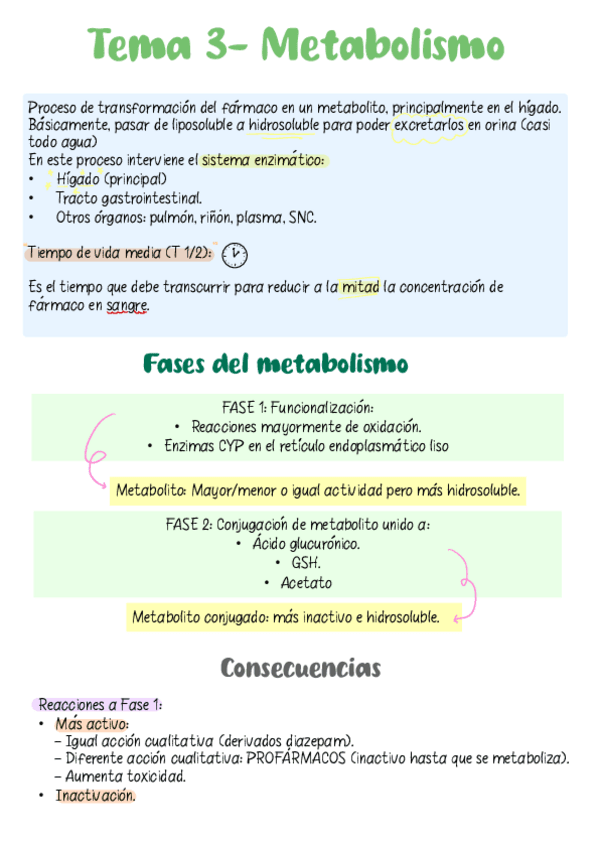 Tema 3- Metabolismo

Proceso de transformación del fármaco en un metabolito, principalmente en el hígado. Básicamente, pasar de liposoluble a hidrosoluble para poder excretarlos en orina (casi todo agua)
En este proceso interviene el sistema enzimático:
• Hígado (principal)
• Tracto gastrointestinal.
• Otros órganos: pulmón, riñón, plasma, SNC.

Tiempo de vida media (T 1/2):

Es el tiempo que debe transcurrir para reducir a la mitad la concentración de fármaco en sangre.

Fases del metabolismo

FASE 1: Funcionalización:
• Reacciones mayormente de oxidación.
• Enzimas CYP en el retículo endoplasmático liso

Metabolito: Mayor/menor o igual actividad pero más hidrosoluble.

FASE 2: Conjugación de metabolito unido a:
• Ácido glucurónico.
• GSH.
• Acetato

Metabolito conjugado: más inactivo e hidrosoluble.

Consecuencias

Reacciones a Fase 1:
• Más activo:
– Igual acción cualitativa (derivados diazepam).
– Diferente acción cualitativa: PROFÁRMACOS (inactivo hasta que se metaboliza).
– Aumenta toxicidad.
• Inactivación.